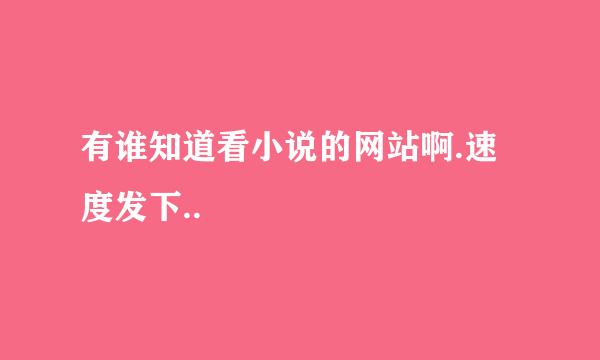 有谁知道看小说的网站啊.速度发下..